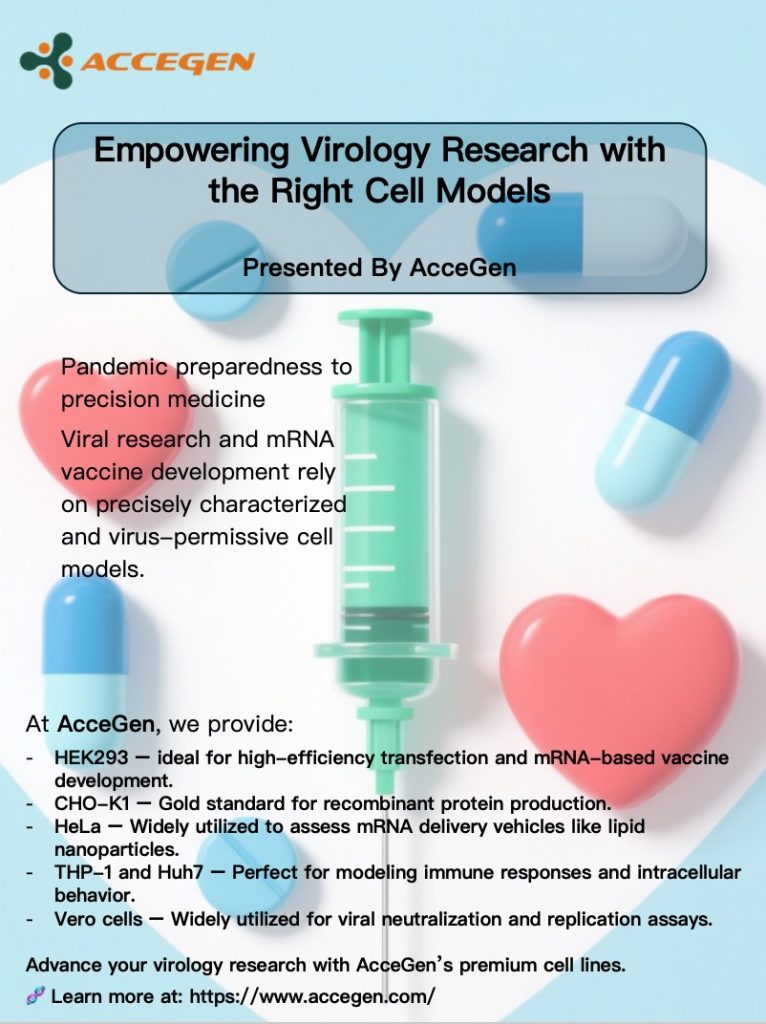 ACCEGEN

Empowering Virology Research with the Right Cell Models

Presented By AcceGen

Pandemic preparedness to precision medicine

Viral research and mRNA vaccine development rely on precisely characterized and virus-permissive cell models.

At AcceGen, we provide:

- HEK293 — ideal for high-efficiency transfection and mRNA-based vaccine development.
- CHO-K1 — Gold standard for recombinant protein production.
- HeLa — Widely utilized to assess mRNA delivery vehicles like lipid nanoparticles.
- THP-1 and Huh7 — Perfect for modeling immune responses and intracellular behavior.
- Vero cells — Widely utilized for viral neutralization and replication assays.

Advance your virology research with AcceGen's premium cell lines.

🧬 Learn more at: https://www.accegen.com/